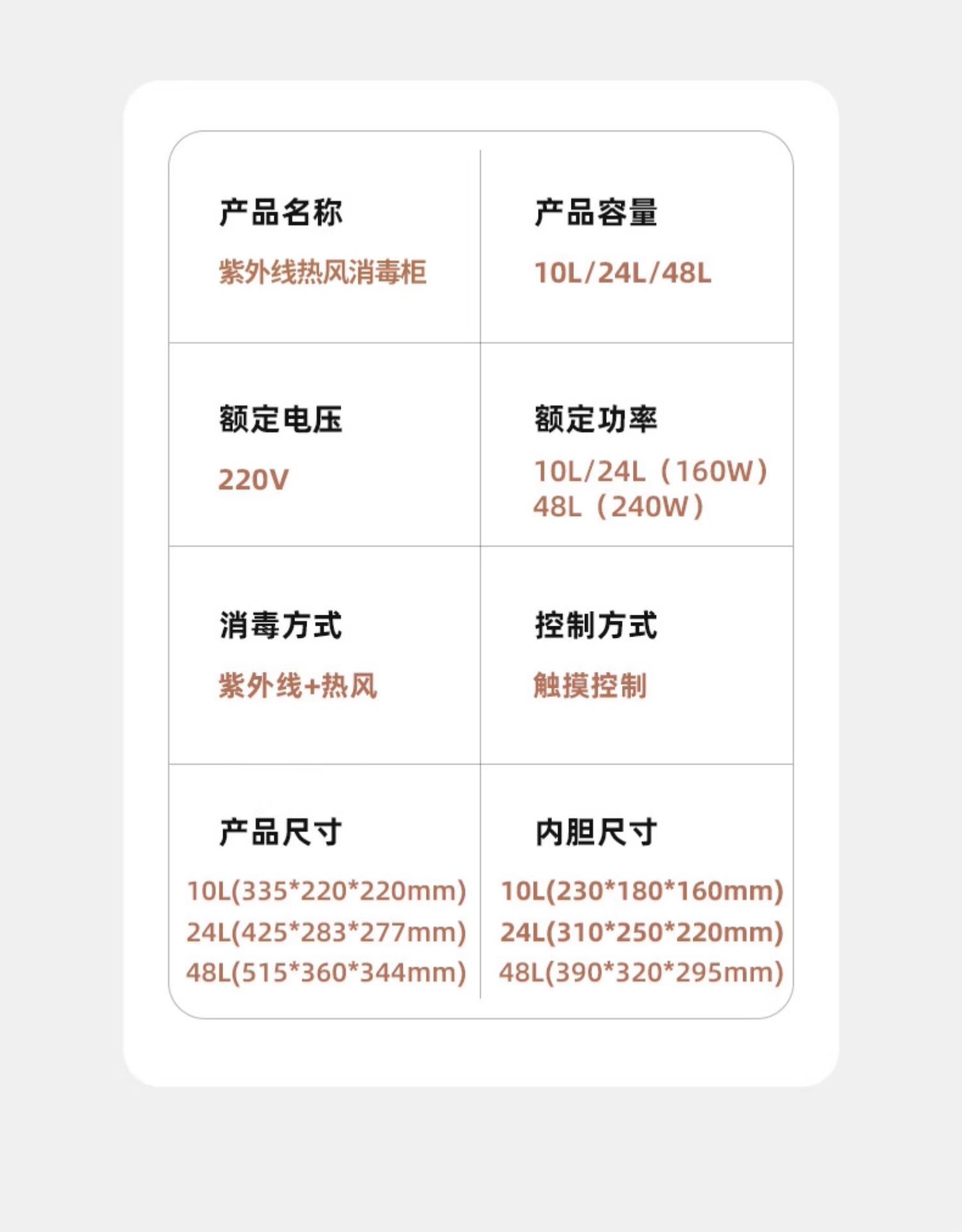 产品名称
紫外线热风消毒柜

产品容量
10L/24L/48L

额定电压
220V

额定功率
10L/24L（160W）
48L（240W）

消毒方式
紫外线+热风

控制方式
触摸控制

产品尺寸
10L(335*220*220mm)
24L(425*283*277mm)
48L(515*360*344mm)

内胆尺寸
10L(230*180*160mm)
24L(310*250*220mm)
48L(390*320*295mm)